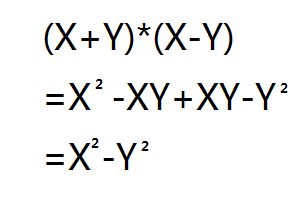 $(X+Y)*(X-Y)$

$=X^2-XY+XY-Y^2$

$=X^2-Y^2$